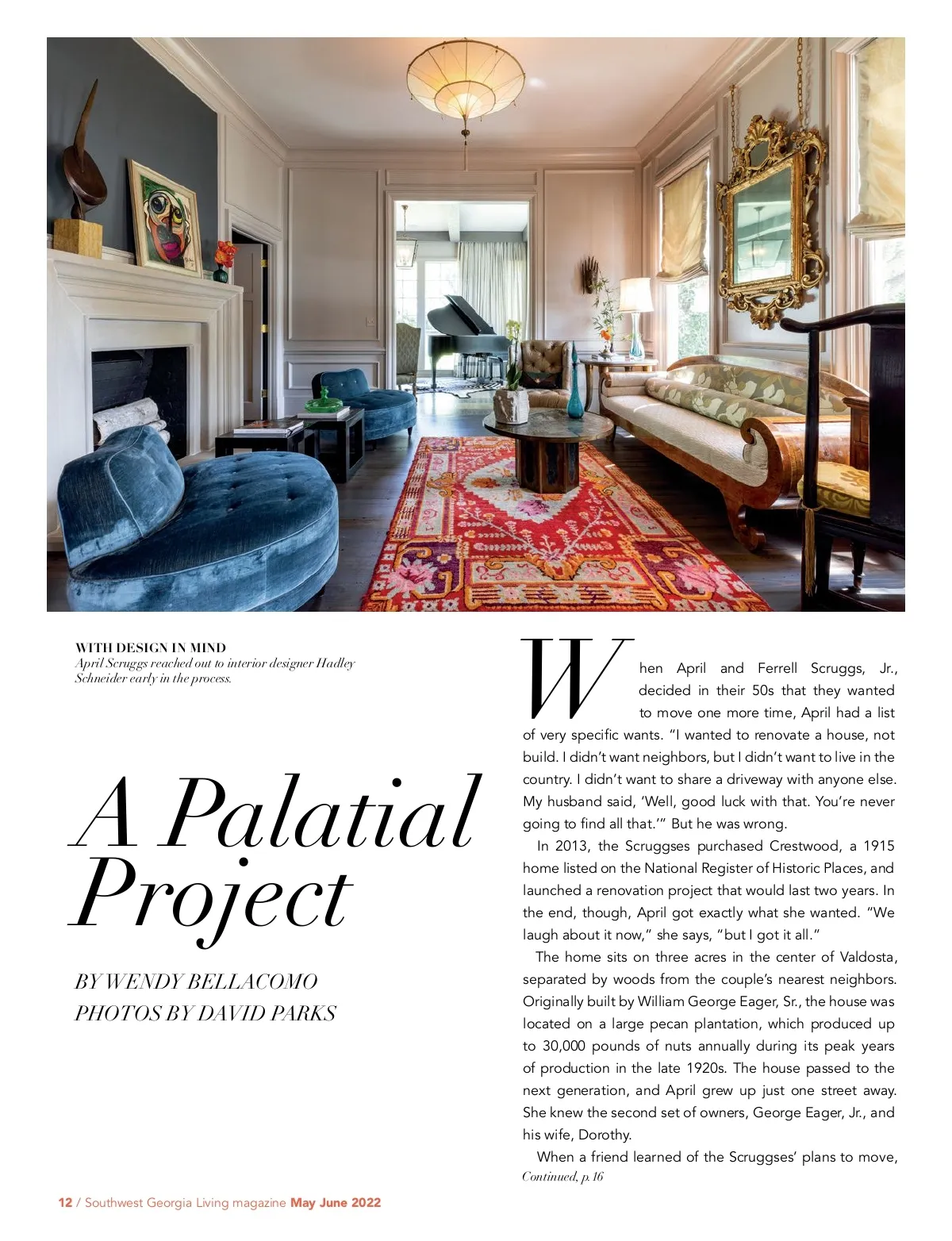 WITH DESIGN IN MIND
April Scruggs reached out to interior designer Hadley Schneider early in the process.

A Palatial Project

BY WENDY BELLACOMO
PHOTOS BY DAVID PARKS

When April and Ferrell Scruggs, Jr., decided in their 50s that they wanted to move one more time, April had a list of very specific wants. "I wanted to renovate a house, not build. I didn't want neighbors, but I didn't want to live in the country. I didn't want to share a driveway with anyone else. My husband said, 'Well, good luck with that. You're never going to find all that.'" But he was wrong.

In 2013, the Scruggses purchased Crestwood, a 1915 home listed on the National Register of Historic Places, and launched a renovation project that would last two years. In the end, though, April got exactly what she wanted. "We laugh about it now," she says, "but I got it all."

The home sits on three acres in the center of Valdosta, separated by woods from the couple's nearest neighbors. Originally built by William George Eager, Sr., the house was located on a large pecan plantation, which produced up to 30,000 pounds of nuts annually during its peak years of production in the late 1920s. The house passed to the next generation, and April grew up just one street away. She knew the second set of owners, George Eager, Jr., and his wife, Dorothy.

When a friend learned of the Scruggses' plans to move,
Continued, p. 16

12 / Southwest Georgia Living magazine May June 2022